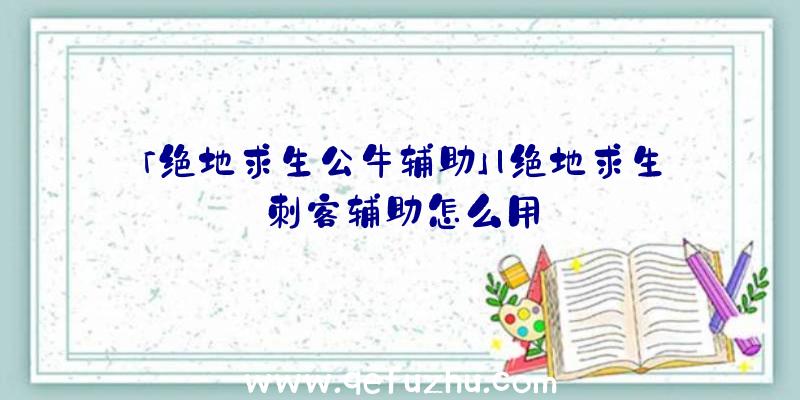 「绝地求生公牛辅助」|绝地求生刺客辅助怎么用

www.qcfuzhu.com